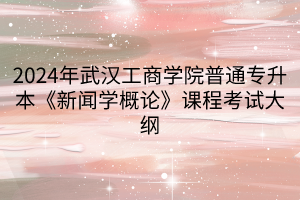 2024年武汉工商学院普通专升本《新闻学概论》课程考试大纲